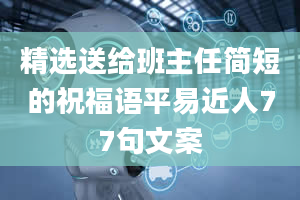 精选送给班主任简短的祝福语平易近人77句文案